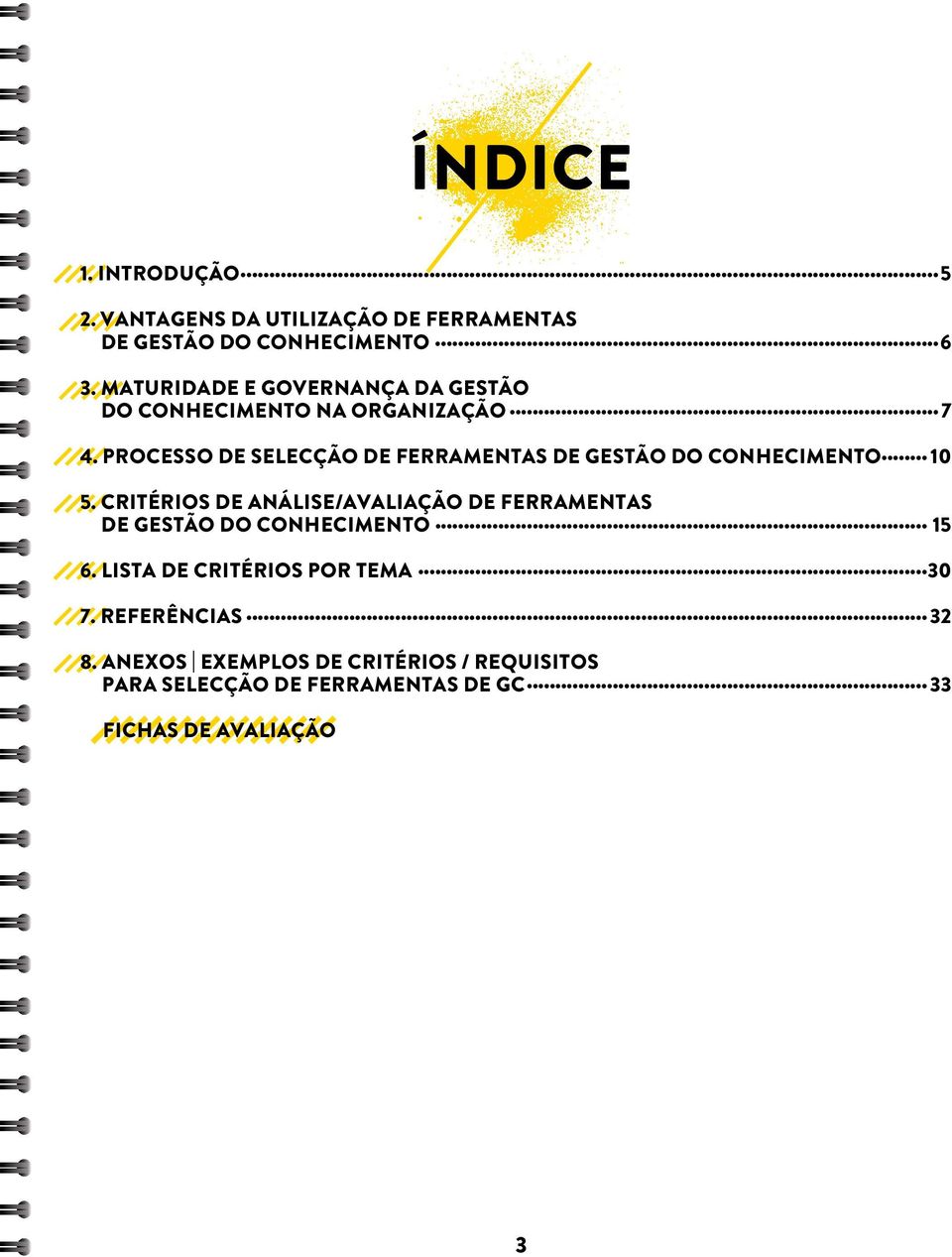 ÍNDICE

1. INTRODUÇÃO 5

2. VANTAGENS DA UTILIZAÇÃO DE FERRAMENTAS DE GESTÃO DO CONHECIMENTO 6

3. MATURIDADE E GOVERNANÇA DA GESTÃO DO CONHECIMENTO NA ORGANIZAÇÃO 7

4. PROCESSO DE SELECÇÃO DE FERRAMENTAS DE GESTÃO DO CONHECIMENTO 10

5. CRITÉRIOS DE ANÁLISE/AVALIAÇÃO DE FERRAMENTAS DE GESTÃO DO CONHECIMENTO 15

6. LISTA DE CRITÉRIOS POR TEMA 30

7. REFERÊNCIAS 32

8. ANEXOS | EXEMPLOS DE CRITÉRIOS / REQUISITOS PARA SELECÇÃO DE FERRAMENTAS DE GC 33

FICHAS DE AVALIAÇÃO

3